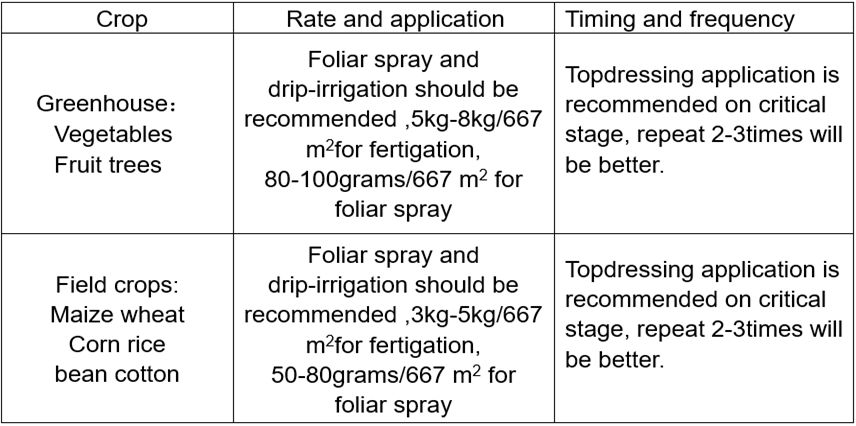 | Crop | Rate and application | Timing and frequency |
|---|---|---|
| Greenhouse： Vegetables Fruit trees | Foliar spray and drip-irrigation should be recommended ,5kg-8kg/667 $m^2$for fertigation, 80-100grams/667 $m^2$ for foliar spray | Topdressing application is recommended on critical stage, repeat 2-3times will be better. |
| Field crops: Maize wheat Corn rice bean cotton | Foliar spray and drip-irrigation should be recommended ,3kg-5kg/667 $m^2$for fertigation, 50-80grams/667 $m^2$ for foliar spray | Topdressing application is recommended on critical stage, repeat 2-3times will be better. |